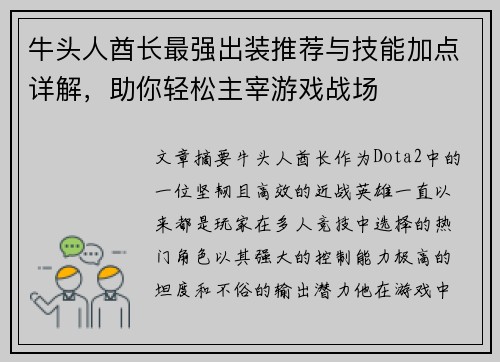 牛头人酋长最强出装推荐与技能加点详解，助你轻松主宰游戏战场

文章摘要牛头人酋长作为Dota2中的一位坚韧且高效的近战英雄一直以来都是玩家在多人竞技中选择的热门角色以其强大的控制能力极高的坦度和不俗的输出潜力他在游戏中